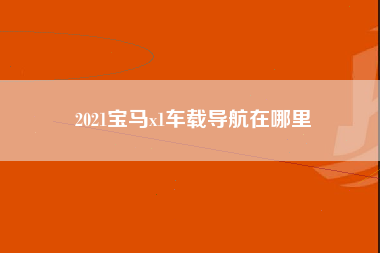 2021宝马x1车载导航在哪里